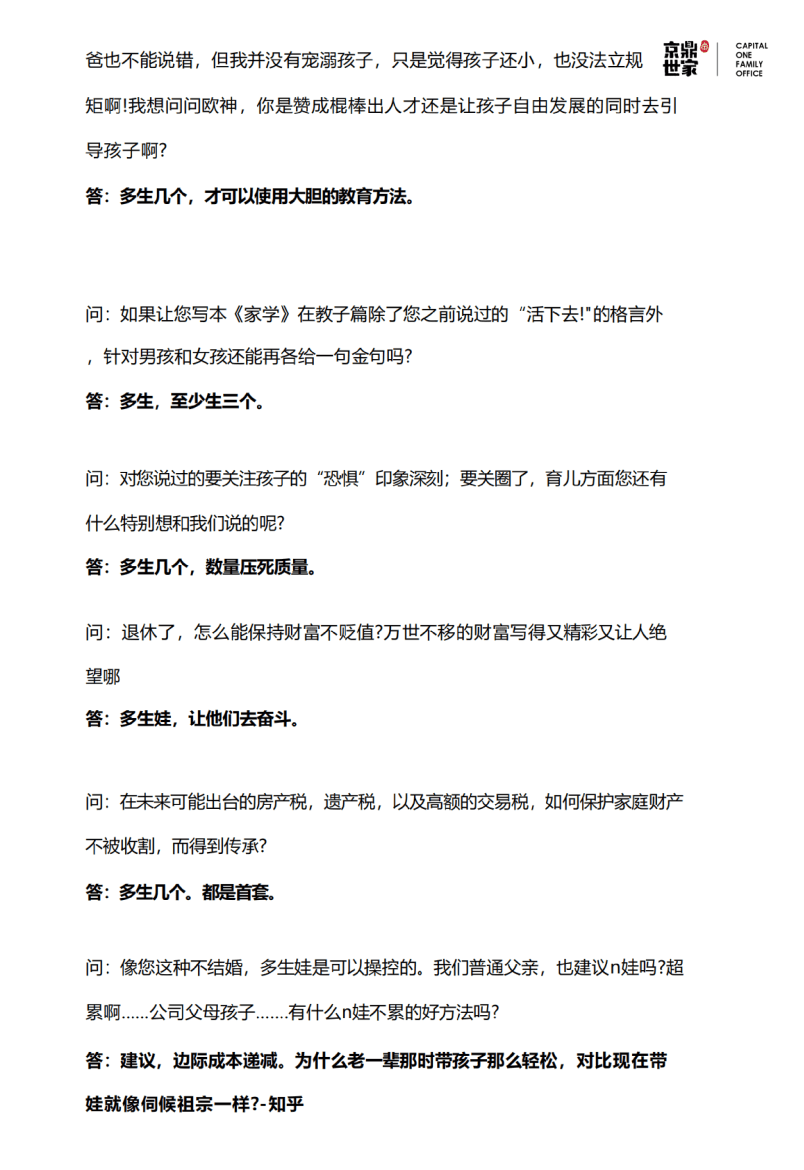 京鼎世家 CAPITAL ONE FAMILY OFFICE

爸也不能说错，但我并没有宠溺孩子，只是觉得孩子还小，也没法立规矩啊!我想问问欧神，你是赞成棍棒出人才还是让孩子自由发展的同时去引导孩子啊?

答：多生几个，才可以使用大胆的教育方法。

问：如果让您写本《家学》在教子篇除了您之前说过的“活下去!”的格言外，针对男孩和女孩还能再各给一句金句吗?

答：多生，至少生三个。

问：对您说过的要关注孩子的“恐惧”印象深刻；要关圈了，育儿方面您还有什么特别想和我们说的呢?

答：多生几个，数量压死质量。

问：退休了，怎么能保持财富不贬值?万世不移的财富写得又精彩又让人绝望哪

答：多生娃，让他们去奋斗。

问：在未来可能出台的房产税，遗产税，以及高额的交易税，如何保护家庭财产不被收割，而得到传承?

答：多生几个。都是首套。

问：像您这种不结婚，多生娃是可以操控的。我们普通父亲，也建议n娃吗?超累啊......公司父母孩子.......有什么n娃不累的好方法吗?

答：建议，边际成本递减。为什么老一辈那时带孩子那么轻松，对比现在带娃就像伺候祖宗一样?-知乎